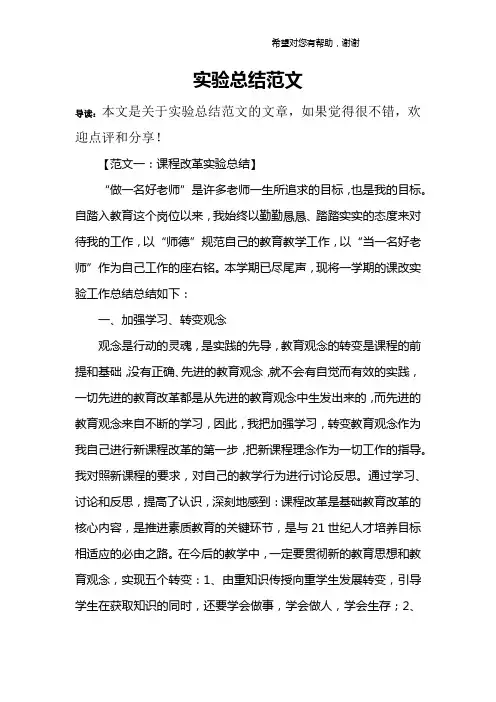 希望对您有帮助，谢谢

实验总结范文

导读：本文是关于实验总结范文的文章，如果觉得很不错，欢迎点评和分享！

【范文一：课程改革实验总结】

“做一名好老师”是许多老师一生所追求的目标，也是我的目标。自踏入教育这个岗位以来，我始终以勤勤恳恳、踏踏实实的态度来对待我的工作，以“师德”规范自己的教育教学工作，以“当一名好老师”作为自己工作的座右铭。本学期已尽尾声，现将一学期的课改实验工作总结总结如下：

一、加强学习、转变观念

观念是行动的灵魂，是实践的先导，教育观念的转变是课程的前提和基础，没有正确、先进的教育观念，就不会有自觉而有效的实践，一切先进的教育改革都是从先进的教育观念中生发出来的，而先进的教育观念来自不断的学习，因此，我把加强学习，转变教育观念作为我自己进行新课程改革的第一步，把新课程理念作为一切工作的指导。我对照新课程的要求，对自己的教学行为进行讨论反思。通过学习、讨论和反思，提高了认识，深刻地感到：课程改革是基础教育改革的核心内容，是推进素质教育的关键环节，是与 21 世纪人才培养目标相适应的必由之路。在今后的教学中，一定要贯彻新的教育思想和教育观念，实现五个转变：1、由重知识传授向重学生发展转变，引导学生在获取知识的同时，还要学会做事，学会做人，学会生存；2、